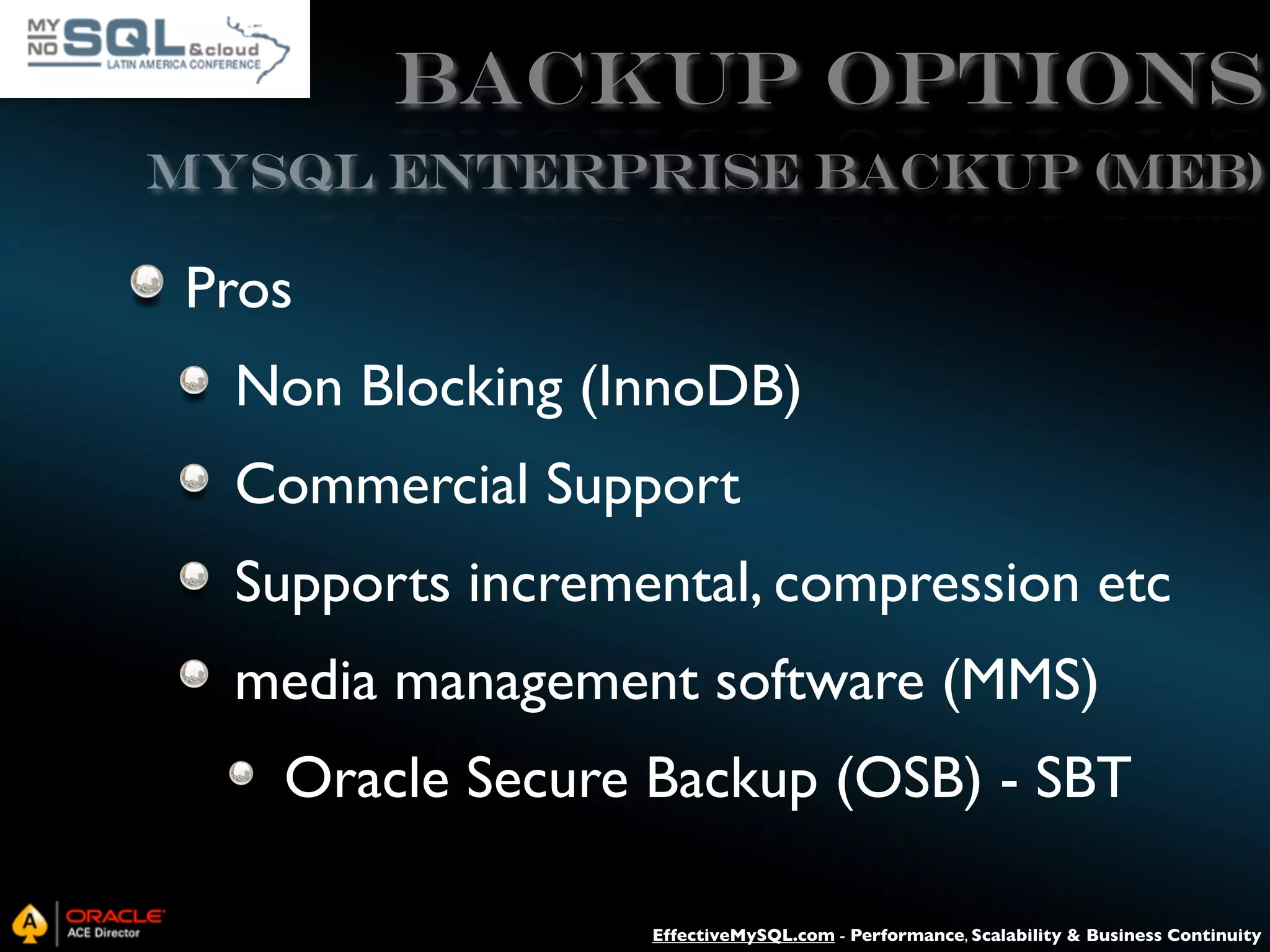 MY NO SQL &cloud LATIN AMERICA CONFERENCE

BACKUP OPTIONS

MYSQL ENTERPRISE BACKUP (MEB)

Pros

Non Blocking (InnoDB)

Commercial Support

Supports incremental, compression etc

media management software (MMS)

Oracle Secure Backup (OSB) - SBT

A ORACLE ACE Director

EffectiveMySQL.com - Performance, Scalability & Business Continuity